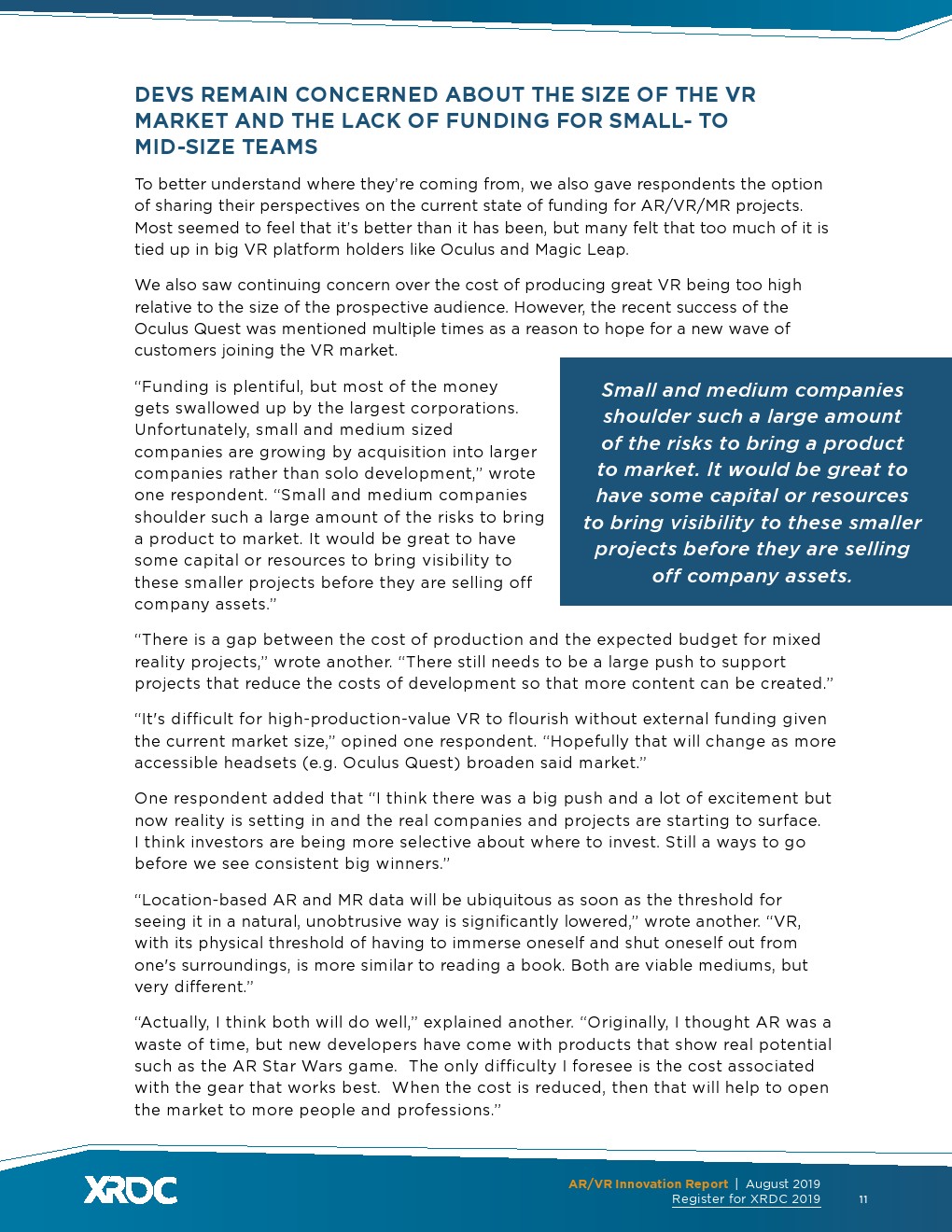 DEVS REMAIN CONCERNED ABOUT THE SIZE OF THE VR MARKET AND THE LACK OF FUNDING FOR SMALL- TO MID-SIZE TEAMS

To better understand where they're coming from, we also gave respondents the option of sharing their perspectives on the current state of funding for AR/VR/MR projects. Most seemed to feel that it's better than it has been, but many felt that too much of it is tied up in big VR platform holders like Oculus and Magic Leap.

We also saw continuing concern over the cost of producing great VR being too high relative to the size of the prospective audience. However, the recent success of the Oculus Quest was mentioned multiple times as a reason to hope for a new wave of customers joining the VR market.

"Funding is plentiful, but most of the money gets swallowed up by the largest corporations. Unfortunately, small and medium sized companies are growing by acquisition into larger companies rather than solo development," wrote one respondent. "Small and medium companies shoulder such a large amount of the risks to bring a product to market. It would be great to have some capital or resources to bring visibility to these smaller projects before they are selling off company assets."

Small and medium companies shoulder such a large amount of the risks to bring a product to market. It would be great to have some capital or resources to bring visibility to these smaller projects before they are selling off company assets.

"There is a gap between the cost of production and the expected budget for mixed reality projects," wrote another. "There still needs to be a large push to support projects that reduce the costs of development so that more content can be created."

"It's difficult for high-production-value VR to flourish without external funding given the current market size," opined one respondent. "Hopefully that will change as more accessible headsets (e.g. Oculus Quest) broaden said market."

One respondent added that "I think there was a big push and a lot of excitement but now reality is setting in and the real companies and projects are starting to surface. I think investors are being more selective about where to invest. Still a ways to go before we see consistent big winners."

"Location-based AR and MR data will be ubiquitous as soon as the threshold for seeing it in a natural, unobtrusive way is significantly lowered," wrote another. "VR, with its physical threshold of having to immerse oneself and shut oneself out from one's surroundings, is more similar to reading a book. Both are viable mediums, but very different."

"Actually, I think both will do well," explained another. "Originally, I thought AR was a waste of time, but new developers have come with products that show real potential such as the AR Star Wars game. The only difficulty I foresee is the cost associated with the gear that works best. When the cost is reduced, then that will help to open the market to more people and professions."

XRDC

AR/VR Innovation Report | August 2019
Register for XRDC 2019

11